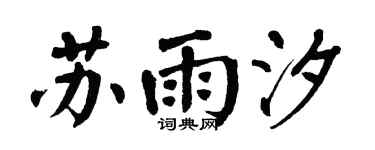 苏雨汐

词典网